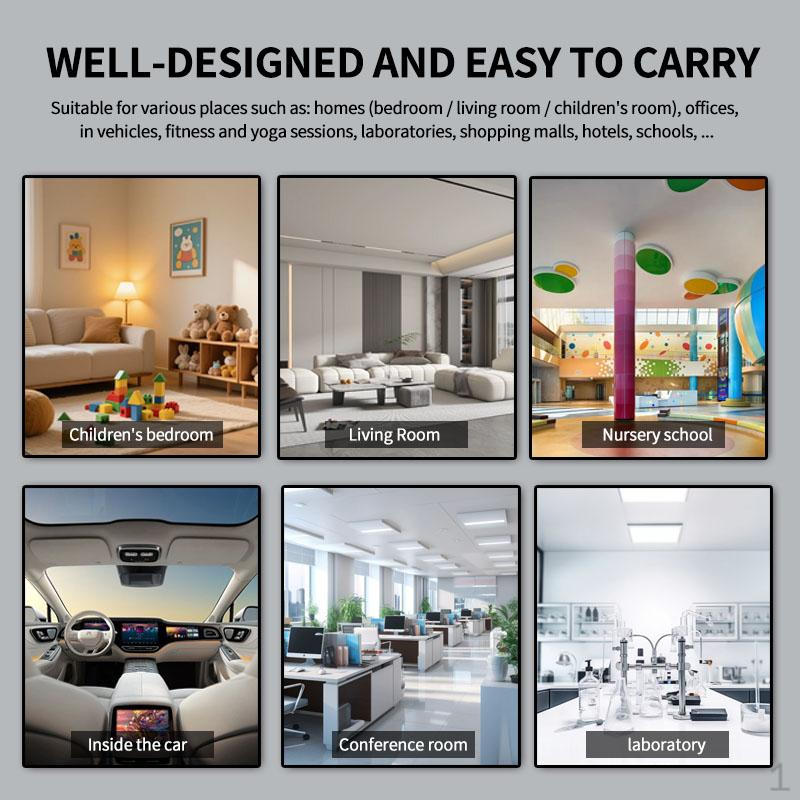 WELL-DESIGNED AND EASY TO CARRY

Suitable for various places such as: homes (bedroom / living room / children's room), offices, in vehicles, fitness and yoga sessions, laboratories, shopping malls, hotels, schools, ...

Children's bedroom

Living Room

Nursery school

Inside the car

Conference room

laboratory

1